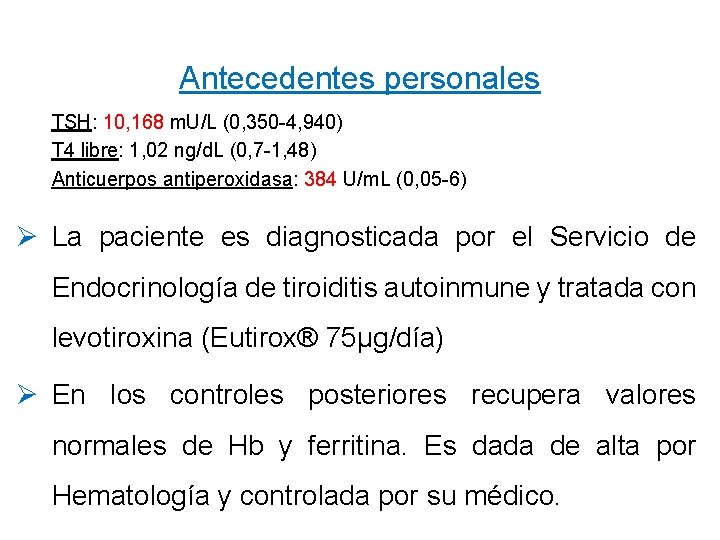 Antecedentes personales

TSH: 10,168 mU/L (0,350-4,940)
T4 libre: 1,02 ng/dL (0,7-1,48)
Anticuerpos antiperoxidasa: 384 U/mL (0,05-6)

➢ La paciente es diagnosticada por el Servicio de Endocrinología de tiroiditis autoinmune y tratada con levotiroxina (Eutirox® 75µg/día)

➢ En los controles posteriores recupera valores normales de Hb y ferritina. Es dada de alta por Hematología y controlada por su médico.